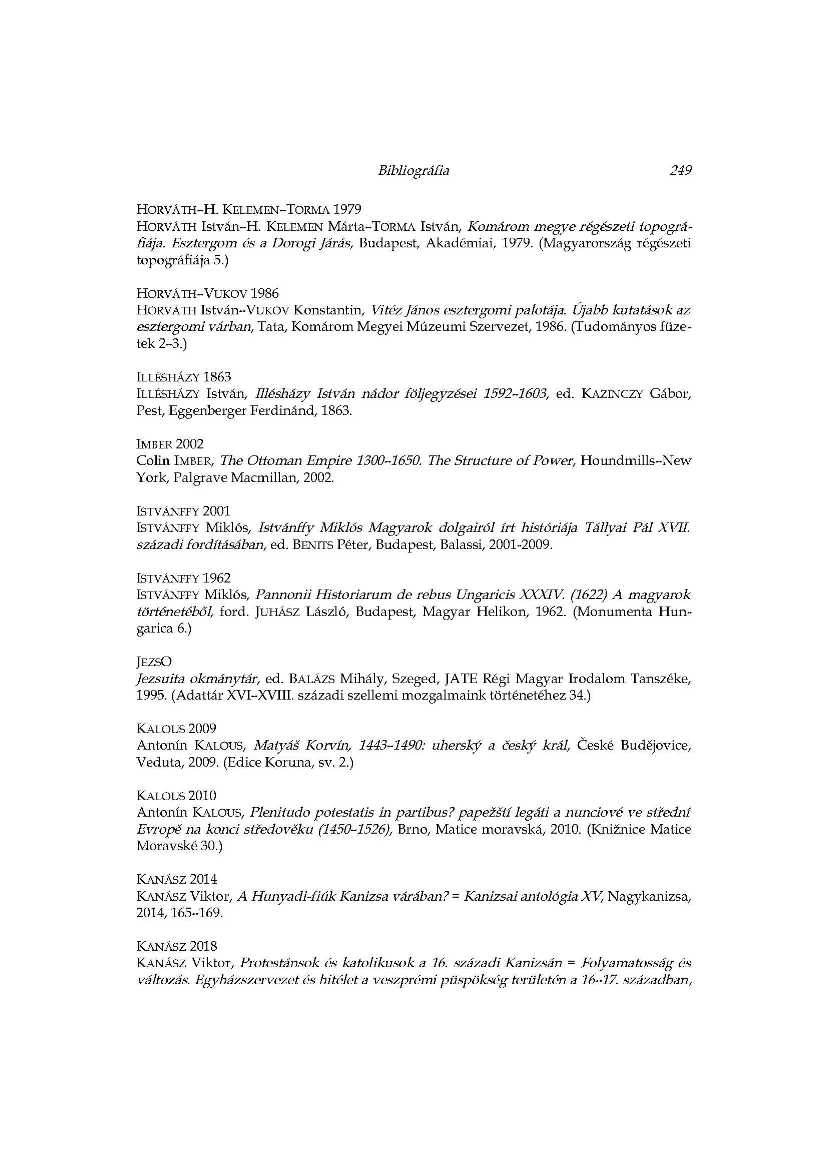 Bibliográfia 249

HORVÁTH–H. KELEMEN–TORMA 1979
HORVÁTH István–H. KELEMEN Márta–TORMA István, Komárom megye régészeti topográfiája. Esztergom és a Dorogi Járás, Budapest, Akadémiai, 1979. (Magyarország régészeti topográfiája 5.)

HORVÁTH–VUKOV 1986
HORVÁTH István–VUKOV Konstantin, Vitéz János esztergomi palotája. Újabb kutatások az esztergomi várban, Tata, Komárom Megyei Múzeumi Szervezet, 1986. (Tudományos füzetek 2–3.)

ILLÉSHÁZY 1863
ILLÉSHÁZY István, Illésházy István nádor följegyzései 1592–1603, ed. KAZINCZY Gábor, Pest, Eggenberger Ferdinánd, 1863.

IMBER 2002
Colin IMBER, The Ottoman Empire 1300–1650. The Structure of Power, Houndmills–New York, Palgrave Macmillan, 2002.

ISTVÁNFFY 2001
ISTVÁNFFY Miklós, Istvánffy Miklós Magyarok dolgairól írt históriája Tállyai Pál XVII. századi fordításában, ed. BENITS Péter, Budapest, Balassi, 2001-2009.

ISTVÁNFFY 1962
ISTVÁNFFY Miklós, Pannonii Historiarum de rebus Ungaricis XXXIV. (1622) A magyarok történetéből, ford. JUHÁSZ László, Budapest, Magyar Helikon, 1962. (Monumenta Hungarica 6.)

JEZSO
Jezsuita okmánytár, ed. BALÁZS Mihály, Szeged, JATE Régi Magyar Irodalom Tanszéke, 1995. (Adattár XVI–XVIII. századi szellemi mozgalmaink történetéhez 34.)

KALOUS 2009
Antonín KALOUS, Matyáš Korvín, 1443–1490: uherský a český král, České Budějovice, Veduta, 2009. (Edice Koruna, sv. 2.)

KALOUS 2010
Antonín KALOUS, Plenitudo potestatis in partibus? papežští legáti a nunciové ve střední Evropě na konci středověku (1450–1526), Brno, Matice moravská, 2010. (Knižnice Matice Moravské 30.)

KANÁSZ 2014
KANÁSZ Viktor, A Hunyadi-fiúk Kanizsa várában? = Kanizsai antológia XV, Nagykanizsa, 2014, 165–169.

KANÁSZ 2018
KANÁSZ Viktor, Protestánsok és katolikusok a 16. századi Kanizsán = Folyamatosság és változás. Egyházszervezet és hitélet a veszprémi püspökség területén a 16–17. században,